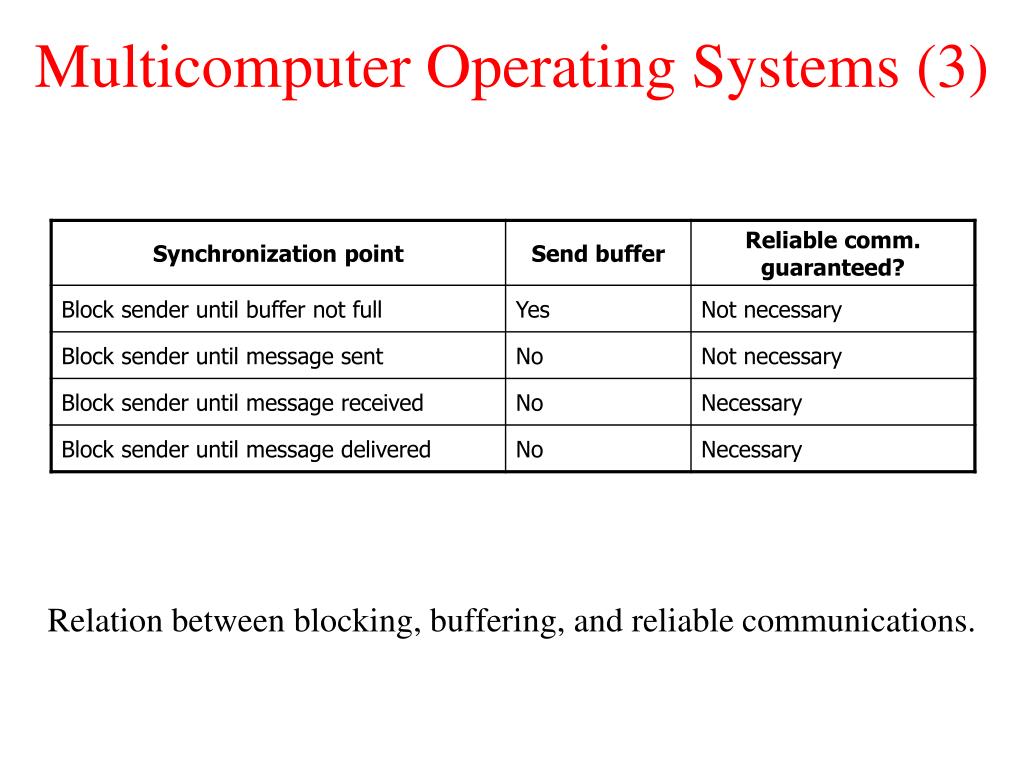 Multicomputer Operating Systems (3)

| Synchronization point | Send buffer | Reliable comm. guaranteed? |
|---|---|---|
| Block sender until buffer not full | Yes | Not necessary |
| Block sender until message sent | No | Not necessary |
| Block sender until message received | No | Necessary |
| Block sender until message delivered | No | Necessary |

Relation between blocking, buffering, and reliable communications.